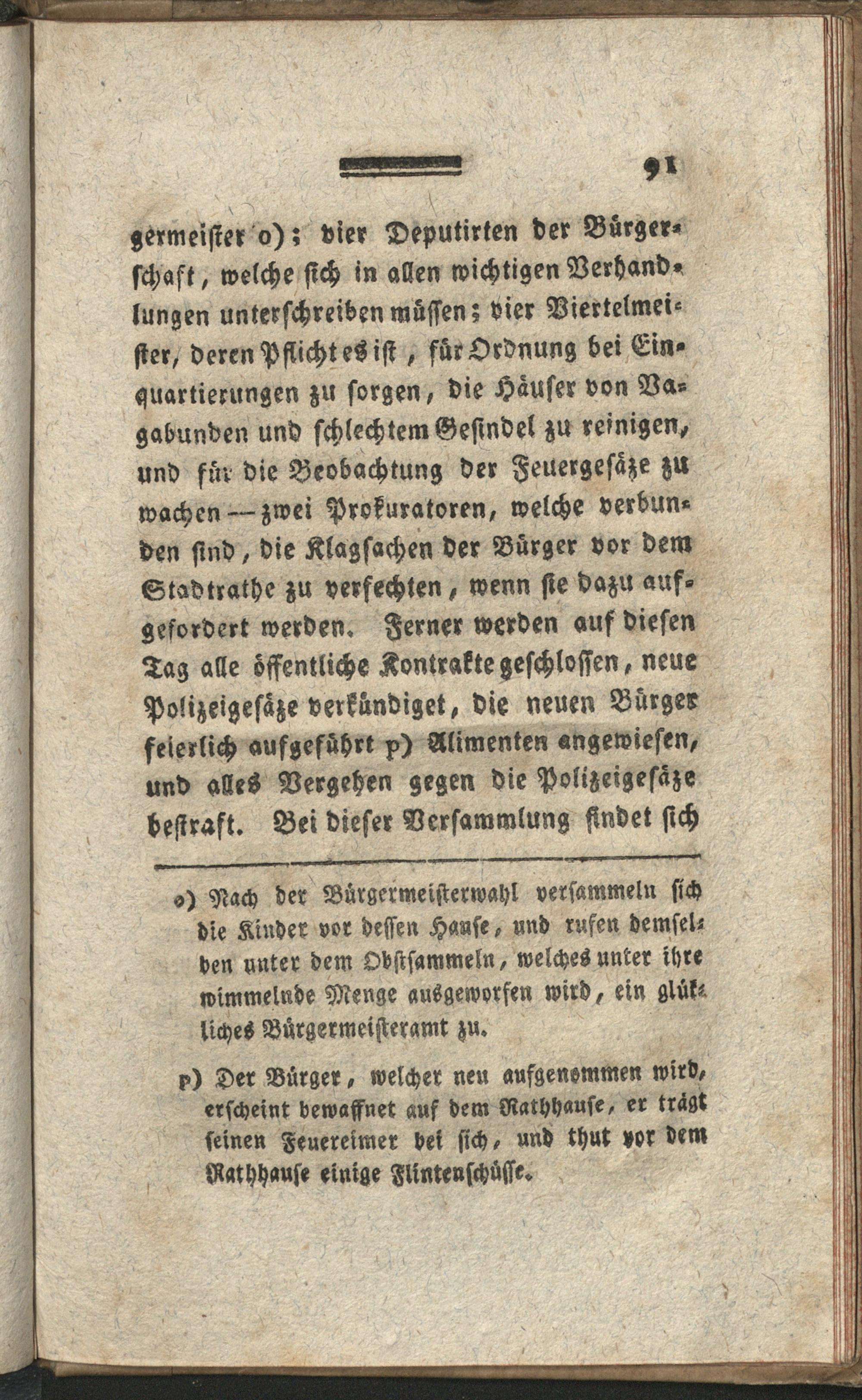 91

germeister o); vier Deputirten der Bürgerschaft, welche sich in allen wichtigen Verhandlungen unterschreiben müssen; vier Viertelmeister, deren Pflicht es ist, für Ordnung bei Einquartierungen zu sorgen, die Häuser von Vagabunden und schlechtem Gesindel zu reinigen, und für die Beobachtung der Feuergesäze zu wachen — zwei Prokuratoren, welche verbunden sind, die Klagsachen der Bürger vor dem Stadtrathe zu verfechten, wenn sie dazu aufgefordert werden. Ferner werden auf diesen Tag alle öffentliche Kontrakte geschlossen, neue Polizeigesäze verkündiget, die neuen Bürger feierlich aufgeführt p) Alimenten angewiesen, und alles Vergehen gegen die Polizeigesäze bestraft. Bei dieser Versammlung findet sich

o) Nach der Bürgermeisterwahl versammeln sich die Kinder vor dessen Hause, und rufen demselben unter dem Obstsammeln, welches unter ihre wimmelnde Menge ausgeworfen wird, ein glükliches Bürgermeisteramt zu.

p) Der Bürger, welcher neu aufgenommen wird, erscheint bewaffnet auf dem Rathhause, er trägt seinen Feuereimer bei sich, und thut vor dem Rathhause einige Flintenschüsse.